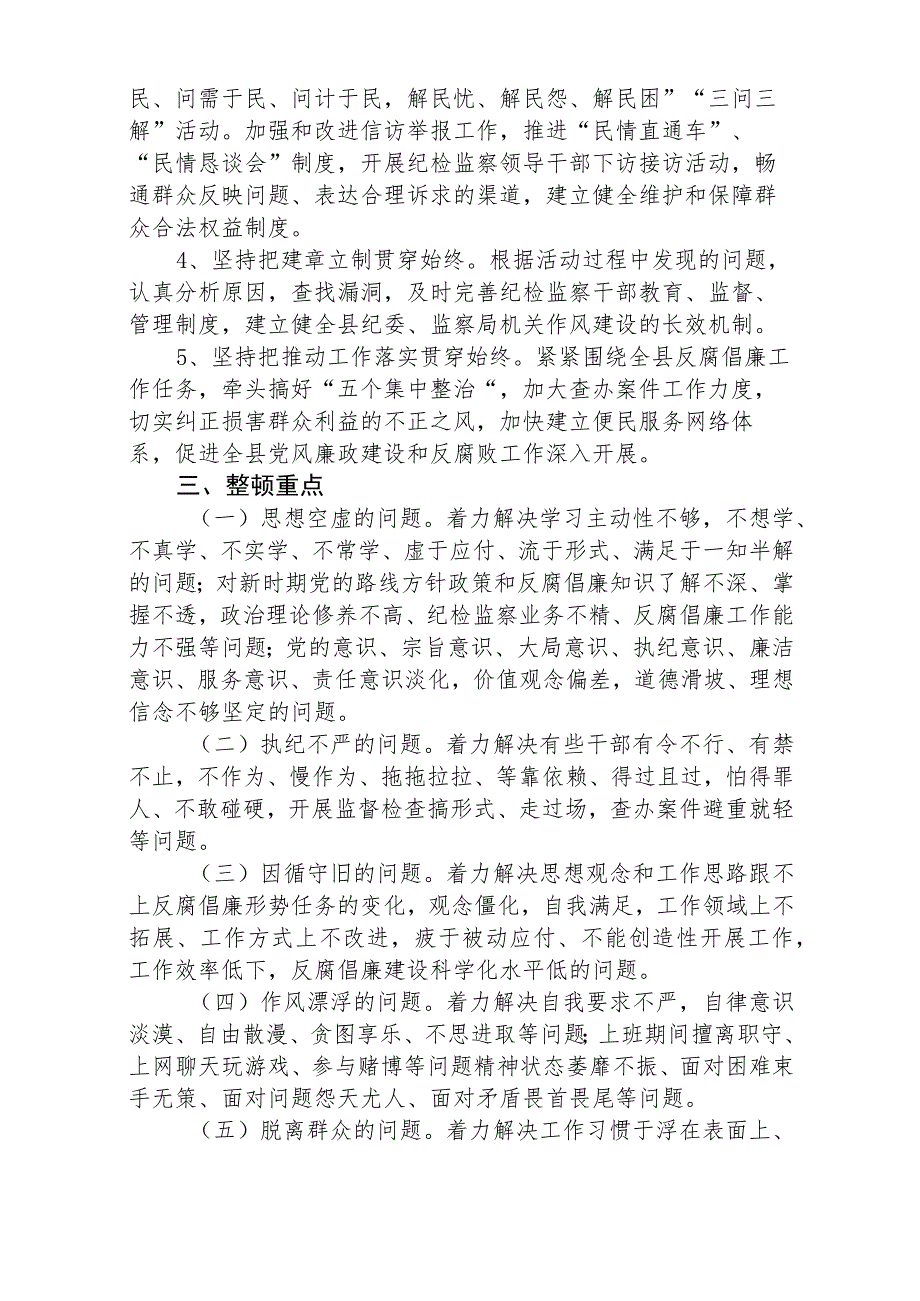 民、问需于民、问计于民，解民忧、解民怨、解民困”“三问三解”活动。加强和改进信访举报工作，推进“民情直通车”、“民情恳谈会”制度，开展纪检监察领导干部下访接访活动，畅通群众反映问题、表达合理诉求的渠道，建立健全维护和保障群众合法权益制度。

4、坚持把建章立制贯穿始终。根据活动过程中发现的问题，认真分析原因，查找漏洞，及时完善纪检监察干部教育、监督、管理制度，建立健全县纪委、监察局机关作风建设的长效机制。

5、坚持把推动工作落实贯穿始终。紧紧围绕全县反腐倡廉工作任务，牵头搞好“五个集中整治“，加大查办案件工作力度，切实纠正损害群众利益的不正之风，加快建立便民服务网络体系，促进全县党风廉政建设和反腐败工作深入开展。

三、整顿重点

（一）思想空虚的问题。着力解决学习主动性不够，不想学、不真学、不实学、不常学、虚于应付、流于形式、满足于一知半解的问题；对新时期党的路线方针政策和反腐倡廉知识了解不深、掌握不透，政治理论修养不高、纪检监察业务不精、反腐倡廉工作能力不强等问题；党的意识、宗旨意识、大局意识、执纪意识、廉洁意识、服务意识、责任意识淡化，价值观念偏差，道德滑坡、理想信念不够坚定的问题。

（二）执纪不严的问题。着力解决有些干部有令不行、有禁不止，不作为、慢作为、拖拖拉拉、等靠依赖、得过且过，怕得罪人、不敢碰硬，开展监督检查搞形式、走过场，查办案件避重就轻等问题。

（三）因循守旧的问题。着力解决思想观念和工作思路跟不上反腐倡廉形势任务的变化，观念僵化，自我满足，工作领域上不拓展、工作方式上不改进，疲于被动应付、不能创造性开展工作，工作效率低下，反腐倡廉建设科学化水平低的问题。

（四）作风漂浮的问题。着力解决自我要求不严，自律意识淡漠、自由散漫、贪图享乐、不思进取等问题；上班期间擅离职守、上网聊天玩游戏、参与赌博等问题精神状态萎靡不振、面对困难束手无策、面对问题怨天尤人、面对矛盾畏首畏尾等问题。

（五）脱离群众的问题。着力解决工作习惯于浮在表面上、